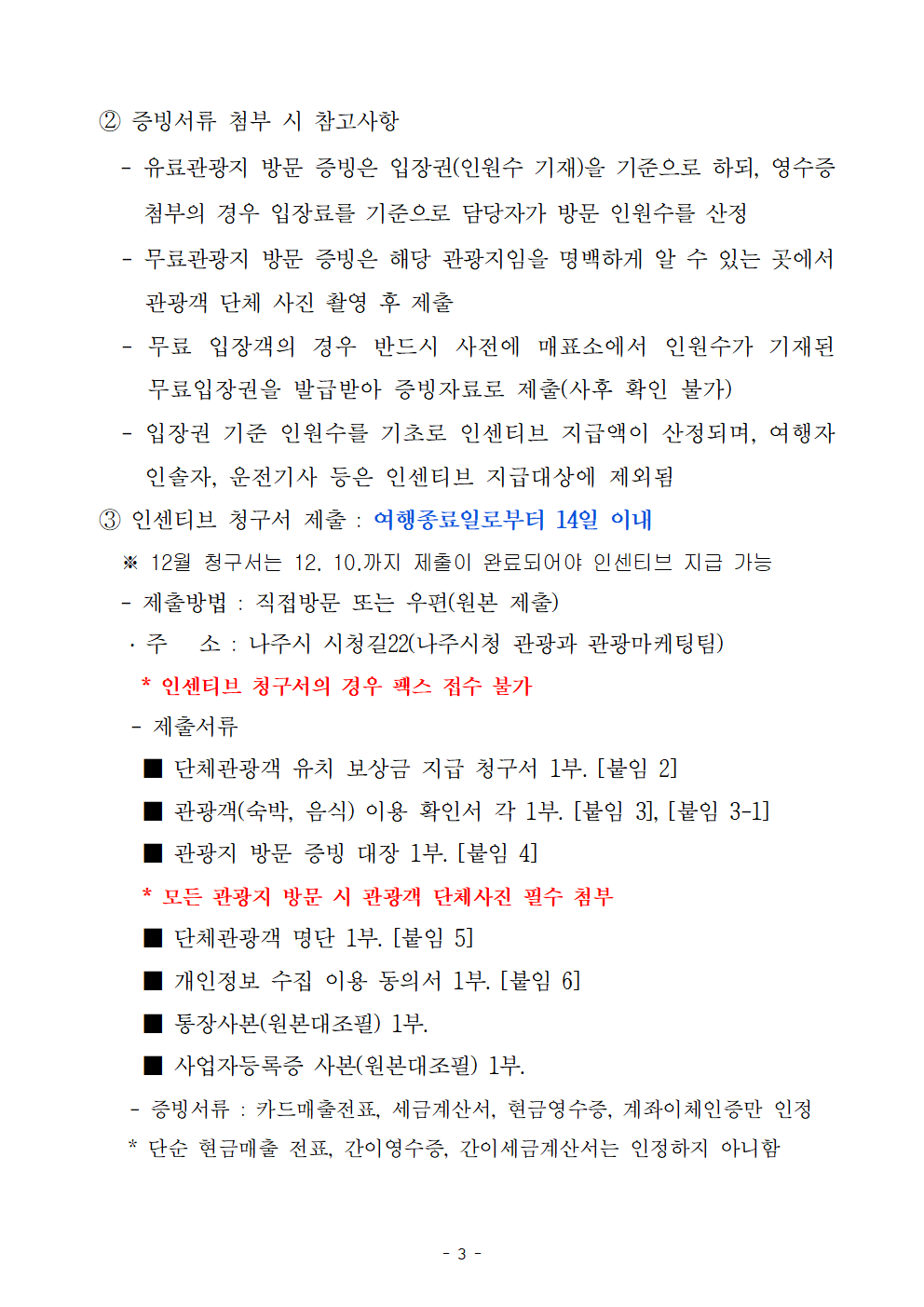 ② 증빙서류 첨부 시 참고사항

- 유료관광지 방문 증빙은 입장권(인원수 기재)을 기준으로 하되, 영수증 첨부의 경우 입장료를 기준으로 담당자가 방문 인원수를 산정

- 무료관광지 방문 증빙은 해당 관광지임을 명백하게 알 수 있는 곳에서 관광객 단체 사진 촬영 후 제출

- 무료 입장객의 경우 반드시 사전에 매표소에서 인원수가 기재된 무료입장권을 발급받아 증빙자료로 제출(사후 확인 불가)

- 입장권 기준 인원수를 기초로 인센티브 지급액이 산정되며, 여행자 인솔자, 운전기사 등은 인센티브 지급대상에 제외됨

③ 인센티브 청구서 제출 : 여행종료일로부터 14일 이내

※ 12월 청구서는 12. 10.까지 제출이 완료되어야 인센티브 지급 가능

- 제출방법 : 직접방문 또는 우편(원본 제출)

· 주 소 : 나주시 시청길22(나주시청 관광과 관광마케팅팀)

* 인센티브 청구서의 경우 팩스 접수 불가

- 제출서류

■ 단체관광객 유치 보상금 지급 청구서 1부. [붙임 2]

■ 관광객(숙박, 음식) 이용 확인서 각 1부. [붙임 3], [붙임 3-1]

■ 관광지 방문 증빙 대장 1부. [붙임 4]

* 모든 관광지 방문 시 관광객 단체사진 필수 첨부

■ 단체관광객 명단 1부. [붙임 5]

■ 개인정보 수집 이용 동의서 1부. [붙임 6]

■ 통장사본(원본대조필) 1부.

■ 사업자등록증 사본(원본대조필) 1부.

- 증빙서류 : 카드매출전표, 세금계산서, 현금영수증, 계좌이체인증만 인정

* 단순 현금매출 전표, 간이영수증, 간이세금계산서는 인정하지 아니함

- 3 -